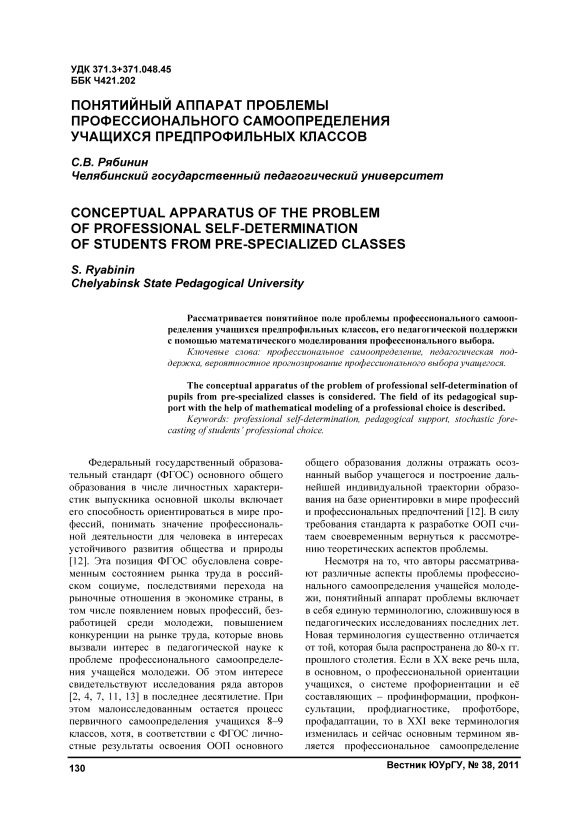 УДК 371.3+371.048.45
ББК Ч421.202

ПОНЯТИЙНЫЙ АППАРАТ ПРОБЛЕМЫ ПРОФЕССИОНАЛЬНОГО САМООПРЕДЕЛЕНИЯ УЧАЩИХСЯ ПРЕДПРОФИЛЬНЫХ КЛАССОВ

С.В. Рябинин
Челябинский государственный педагогический университет

CONCEPTUAL APPARATUS OF THE PROBLEM OF PROFESSIONAL SELF-DETERMINATION OF STUDENTS FROM PRE-SPECIALIZED CLASSES

S. Ryabinin
Chelyabinsk State Pedagogical University

Рассматривается понятийное поле проблемы профессионального самоопределения учащихся предпрофильных классов, его педагогической поддержки с помощью математического моделирования профессионального выбора.
Ключевые слова: профессиональное самоопределение, педагогическая поддержка, вероятностное прогнозирование профессионального выбора учащегося.

The conceptual apparatus of the problem of professional self-determination of pupils from pre-specialized classes is considered. The field of its pedagogical support with the help of mathematical modeling of a professional choice is described.
Keywords: professional self-determination, pedagogical support, stochastic forecasting of students' professional choice.

Федеральный государственный образовательный стандарт (ФГОС) основного общего образования в числе личностных характеристик выпускника основной школы включает его способность ориентироваться в мире профессий, понимать значение профессиональной деятельности для человека в интересах устойчивого развития общества и природы [12]. Эта позиция ФГОС обусловлена современным состоянием рынка труда в российском социуме, последствиями перехода на рыночные отношения в экономике страны, в том числе появлением новых профессий, безработицей среди молодежи, повышением конкуренции на рынке труда, которые вновь вызвали интерес в педагогической науке к проблеме профессионального самоопределения учащейся молодежи. Об этом интересе свидетельствуют исследования ряда авторов [2, 4, 7, 11, 13] в последнее десятилетие. При этом малоисследованным остается процесс первичного самоопределения учащихся 8–9 классов, хотя, в соответствии с ФГОС личностные результаты освоения ООП основного общего образования должны отражать осознанный выбор учащегося и построение дальнейшей индивидуальной траектории образования на базе ориентировки в мире профессий и профессиональных предпочтений [12]. В силу требования стандарта к разработке ООП считаем своевременным вернуться к рассмотрению теоретических аспектов проблемы.

Несмотря на то, что авторы рассматривают различные аспекты проблемы профессионального самоопределения учащейся молодежи, понятийный аппарат проблемы включает в себя единую терминологию, сложившуюся в педагогических исследованиях последних лет. Новая терминология существенно отличается от той, которая была распространена до 80-х гг. прошлого столетия. Если в XX веке речь шла, в основном, о профессиональной ориентации учащихся, о системе профориентации и её составляющих – профинформации, профконсультации, профдиагностике, профотборе, профадаптации, то в XXI веке терминология изменилась и сейчас основным термином является профессиональное самоопределение

130

Вестник ЮУрГУ, № 38, 2011